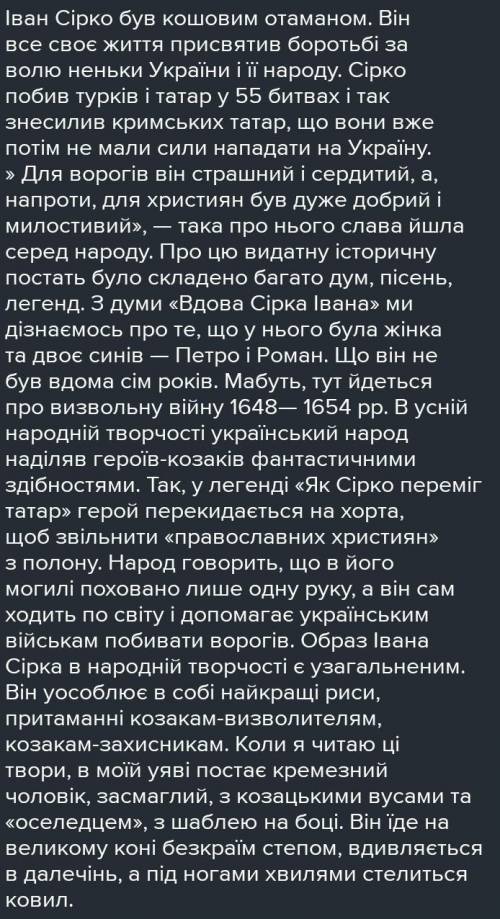 Іван Сірко був кошовим отаманом. Він все своє життя присвятив боротьбі за волю неньки України і її народу. Сірко побив турків і татар у 55 битвах і так знесилив кримських татар, що вони вже потім не мали сили нападати на Україну. » Для ворогів він страшний і сердитий, а, напроти, для християн був дуже добрий і милостивий», — така про нього слава йшла серед народу. Про цю видатну історичну постать було складено багато дум, пісень, легенд. З думи «Вдова Сірка Івана» ми дізнаємось про те, що у нього була жінка та двоє синів — Петро і Роман. Що він не був вдома сім років. Мабуть, тут йдеться про визвольну війну 1648— 1654 рр. В усній народній творчості український народ наділяв героїв-козаків фантастичними здібностями. Так, у легенді «Як Сірко переміг татар» герой перекидається на хорта, щоб звільнити «православних християн» з полону. Народ говорить, що в його могилі поховано лише одну руку, а він сам ходить по світу і допомагає українським військам побивати ворогів. Образ Івана Сірка в народній творчості є узагальненим. Він уособлює в собі найкращі риси, притаманні козакам-визволителям, козакам-захисникам. Коли я читаю ці твори, в моїй уяві постає кремезний чоловік, засмаглий, з козацькими вусами та «оселедцем», з шаблею на боці. Він їде на великому коні безкраїм степом, вдивляється в далечінь, а під ногами хвилями стелиться ковил.